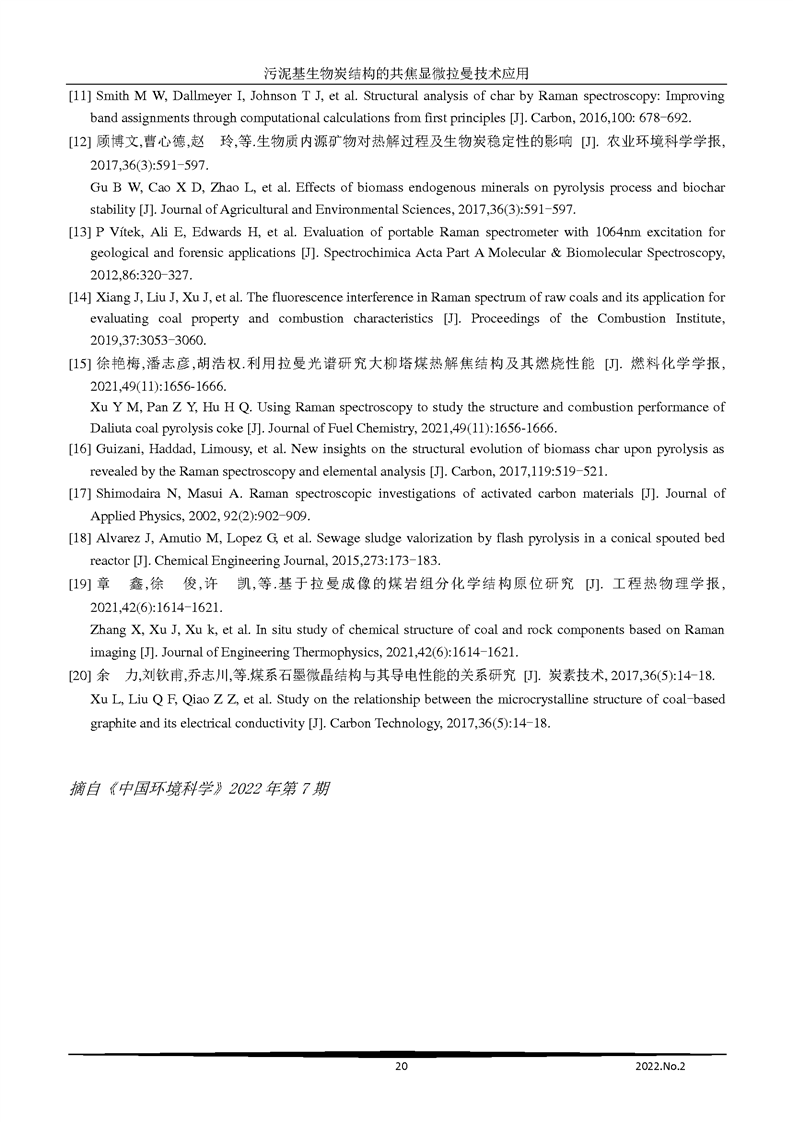 污泥基生物炭结构的共焦显微拉曼技术应用

[11] Smith M W, Dallmeyer I, Johnson T J, et al. Structural analysis of char by Raman spectroscopy: Improving band assignments through computational calculations from first principles [J]. Carbon, 2016,100: 678-692.

[12] 顾博文,曹心德,赵 玲,等.生物质内源矿物对热解过程及生物炭稳定性的影响 [J]. 农业环境科学学报, 2017,36(3):591-597.

Gu B W, Cao X D, Zhao L, et al. Effects of biomass endogenous minerals on pyrolysis process and biochar stability [J]. Journal of Agricultural and Environmental Sciences, 2017,36(3):591-597.

[13] P Vítek, Ali E, Edwards H, et al. Evaluation of portable Raman spectrometer with 1064nm excitation for geological and forensic applications [J]. Spectrochimica Acta Part A Molecular & Biomolecular Spectroscopy, 2012,86:320-327.

[14] Xiang J, Liu J, Xu J, et al. The fluorescence interference in Raman spectrum of raw coals and its application for evaluating coal property and combustion characteristics [J]. Proceedings of the Combustion Institute, 2019,37:3053-3060.

[15] 徐艳梅,潘志彦,胡浩权.利用拉曼光谱研究大柳塔煤热解焦结构及其燃烧性能 [J]. 燃料化学学报, 2021,49(11):1656-1666.

Xu Y M, Pan Z Y, Hu H Q. Using Raman spectroscopy to study the structure and combustion performance of Daliuta coal pyrolysis coke [J]. Journal of Fuel Chemistry, 2021,49(11):1656-1666.

[16] Guizani, Haddad, Limousy, et al. New insights on the structural evolution of biomass char upon pyrolysis as revealed by the Raman spectroscopy and elemental analysis [J]. Carbon, 2017,119:519-521.

[17] Shimodaira N, Masui A. Raman spectroscopic investigations of activated carbon materials [J]. Journal of Applied Physics, 2002, 92(2):902-909.

[18] Alvarez J, Amutio M, Lopez G, et al. Sewage sludge valorization by flash pyrolysis in a conical spouted bed reactor [J]. Chemical Engineering Journal, 2015,273:173-183.

[19] 章 鑫,徐 俊,许 凯,等.基于拉曼成像的煤岩组分化学结构原位研究 [J]. 工程热物理学报, 2021,42(6):1614-1621.

Zhang X, Xu J, Xu k, et al. In situ study of chemical structure of coal and rock components based on Raman imaging [J]. Journal of Engineering Thermophysics, 2021,42(6):1614-1621.

[20] 余 力,刘钦甫,乔志川,等.煤系石墨微晶结构与其导电性能的关系研究 [J]. 炭素技术, 2017,36(5):14-18.

Xu L, Liu Q F, Qiao Z Z, et al. Study on the relationship between the microcrystalline structure of coal-based graphite and its electrical conductivity [J]. Carbon Technology, 2017,36(5):14-18.

摘自《中国环境科学》2022 年第 7 期

20

2022.No.2